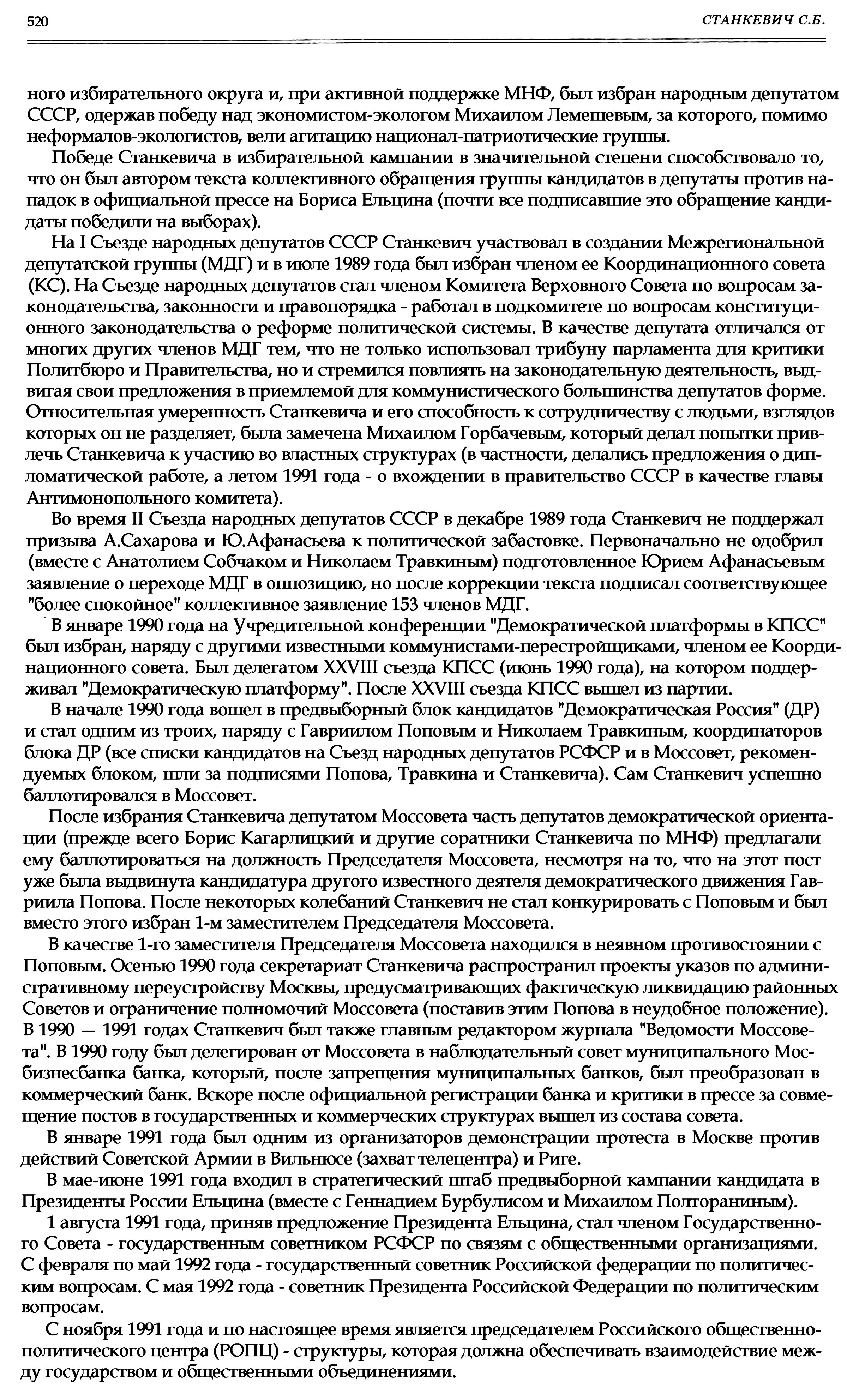 520 СТАНКЕВИЧ С.Б.

ного избирательного округа и, при активной поддержке МНФ, был избран народным депутатом СССР, одержав победу над экономистом-экологом Михаилом Лемешевым, за которого, помимо неформалов-экологистов, вели агитацию национал-патриотические группы.

Победе Станкевича в избирательной кампании в значительной степени способствовало то, что он был автором текста коллективного обращения группы кандидатов в депутаты против нападок в официальной прессе на Бориса Ельцина (почти все подписавшие это обращение кандидаты победили на выборах).

На I Съезде народных депутатов СССР Станкевич участвовал в создании Межрегиональной депутатской группы (МДГ) и в июле 1989 года был избран членом ее Координационного совета (КС). На Съезде народных депутатов стал членом Комитета Верховного Совета по вопросам законодательства, законности и правопорядка - работал в подкомитете по вопросам конституционного законодательства о реформе политической системы. В качестве депутата отличался от многих других членов МДГ тем, что не только использовал трибуну парламента для критики Политбюро и Правительства, но и стремился повлиять на законодательную деятельность, выдвигая свои предложения в приемлемой для коммунистического большинства депутатов форме. Относительная умеренность Станкевича и его способность к сотрудничеству с людьми, взглядов которых он не разделяет, была замечена Михаилом Горбачевым, который делал попытки привлечь Станкевича к участию во властных структурах (в частности, делались предложения о дипломатической работе, а летом 1991 года - о вхождении в правительство СССР в качестве главы Антимонопольного комитета).

Во время II Съезда народных депутатов СССР в декабре 1989 года Станкевич не поддержал призыва А.Сахарова и Ю.Афанасьева к политической забастовке. Первоначально не одобрил (вместе с Анатолием Собчаком и Николаем Травкиным) подготовленное Юрием Афанасьевым заявление о переходе МДГ в оппозицию, но после коррекции текста подписал соответствующее "более спокойное" коллективное заявление 153 членов МДГ.

В январе 1990 года на Учредительной конференции "Демократической платформы в КПСС" был избран, наряду с другими известными коммунистами-перестройщиками, членом ее Координационного совета. Был делегатом XXVIII съезда КПСС (июнь 1990 года), на котором поддерживал "Демократическую платформу". После XXVIII съезда КПСС вышел из партии.

В начале 1990 года вошел в предвыборный блок кандидатов "Демократическая Россия" (ДР) и стал одним из троих, наряду с Гавриилом Поповым и Николаем Травкиным, координаторов блока ДР (все списки кандидатов на Съезд народных депутатов РСФСР и в Моссовет, рекомендуемых блоком, шли за подписями Попова, Травкина и Станкевича). Сам Станкевич успешно баллотировался в Моссовет.

После избрания Станкевича депутатом Моссовета часть депутатов демократической ориентации (прежде всего Борис Кагарлицкий и другие соратники Станкевича по МНФ) предлагали ему баллотироваться на должность Председателя Моссовета, несмотря на то, что на этот пост уже была выдвинута кандидатура другого известного деятеля демократического движения Гавриила Попова. После некоторых колебаний Станкевич не стал конкурировать с Поповым и был вместо этого избран 1-м заместителем Председателя Моссовета.

В качестве 1-го заместителя Председателя Моссовета находился в неявном противостоянии с Поповым. Осенью 1990 года секретариат Станкевича распространил проекты указов по административному переустройству Москвы, предусматривающих фактическую ликвидацию районных Советов и ограничение полномочий Моссовета (поставив этим Попова в неудобное положение). В 1990 — 1991 годах Станкевич был также главным редактором журнала "Ведомости Моссовета". В 1990 году был делегирован от Моссовета в наблюдательный совет муниципального Мосбизнесбанка банка, который, после запрещения муниципальных банков, был преобразован в коммерческий банк. Вскоре после официальной регистрации банка и критики в прессе за совмещение постов в государственных и коммерческих структурах вышел из состава совета.

В январе 1991 года был одним из организаторов демонстрации протеста в Москве против действий Советской Армии в Вильнюсе (захват телецентра) и Риге.

В мае-июне 1991 года входил в стратегический штаб предвыборной кампании кандидата в Президенты России Ельцина (вместе с Геннадием Бурбулисом и Михаилом Полтораниным).

1 августа 1991 года, приняв предложение Президента Ельцина, стал членом Государственного Совета - государственным советником РСФСР по связям с общественными организациями. С февраля по май 1992 года - государственный советник Российской федерации по политическим вопросам. С мая 1992 года - советник Президента Российской Федерации по политическим вопросам.

С ноября 1991 года и по настоящее время является председателем Российского общественно-политического центра (РОПЦ) - структуры, которая должна обеспечивать взаимодействие между государством и общественными объединениями.